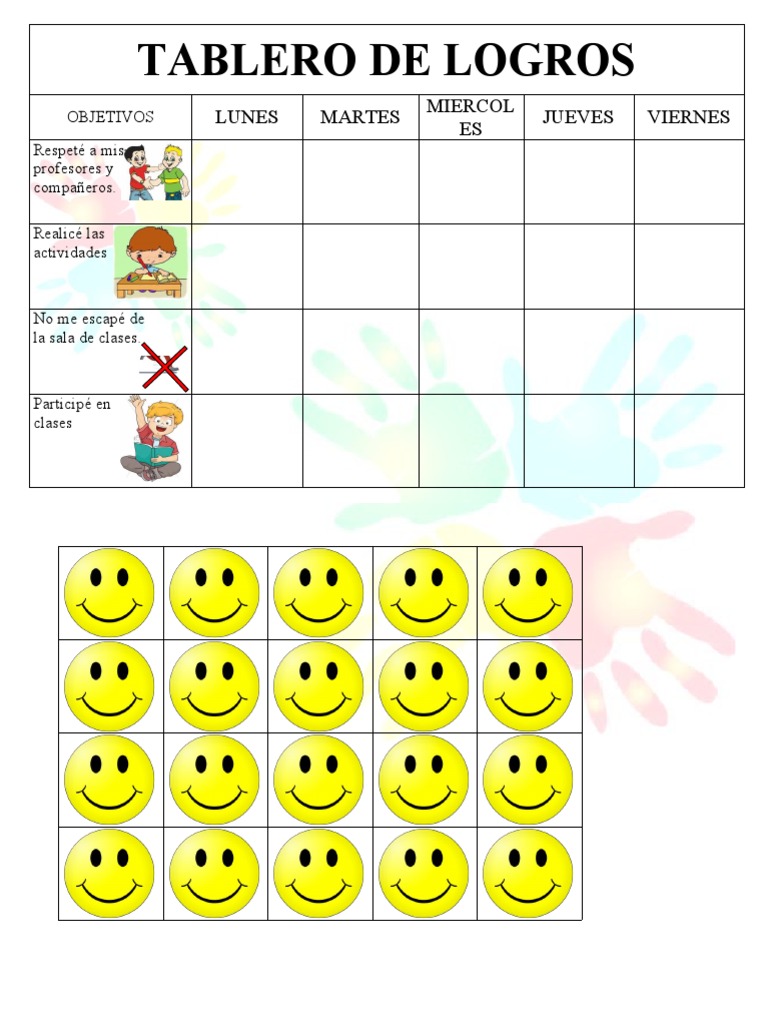 TABLERO DE LOGROS

| OBJETIVOS | LUNES | MARTES | MIERCOLES | JUEVES | VIERNES |
|---|---|---|---|---|---|
| Respeté a mis profesores y compañeros. | | | | | |
| Realicé las actividades | | | | | |
| No me escapé de la sala de clases. | | | | | |
| Participé en clases | | | | | |